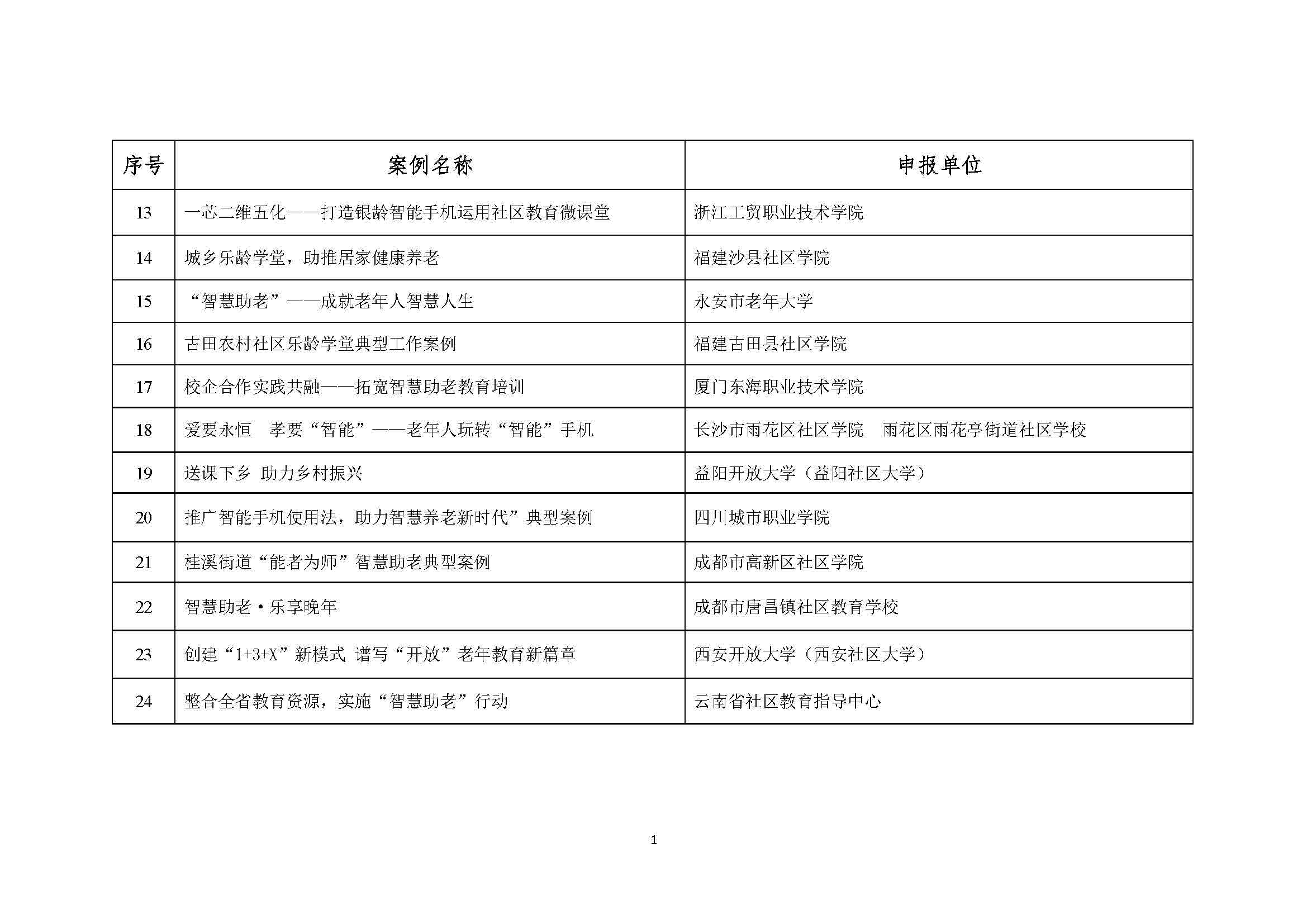 | 序号 | 案例名称 | 申报单位 |
|---|---|---|
| 13 | 一芯二维五化——打造银龄智能手机运用社区教育微课堂 | 浙江工贸职业技术学院 |
| 14 | 城乡乐龄学堂，助推居家健康养老 | 福建沙县社区学院 |
| 15 | “智慧助老”——成就老年人智慧人生 | 永安市老年大学 |
| 16 | 古田农村社区乐龄学堂典型工作案例 | 福建古田县社区学院 |
| 17 | 校企合作实践共融——拓宽智慧助老教育培训 | 厦门东海职业技术学院 |
| 18 | 爱要永恒　孝要“智能”——老年人玩转“智能”手机 | 长沙市雨花区社区学院　雨花区雨花亭街道社区学校 |
| 19 | 送课下乡 助力乡村振兴 | 益阳开放大学（益阳社区大学） |
| 20 | 推广智能手机使用法，助力智慧养老新时代”典型案例 | 四川城市职业学院 |
| 21 | 桂溪街道“能者为师”智慧助老典型案例 | 成都市高新区社区学院 |
| 22 | 智慧助老·乐享晚年 | 成都市唐昌镇社区教育学校 |
| 23 | 创建“1+3+X”新模式 谱写“开放”老年教育新篇章 | 西安开放大学（西安社区大学） |
| 24 | 整合全省教育资源，实施“智慧助老”行动 | 云南省社区教育指导中心 |

1